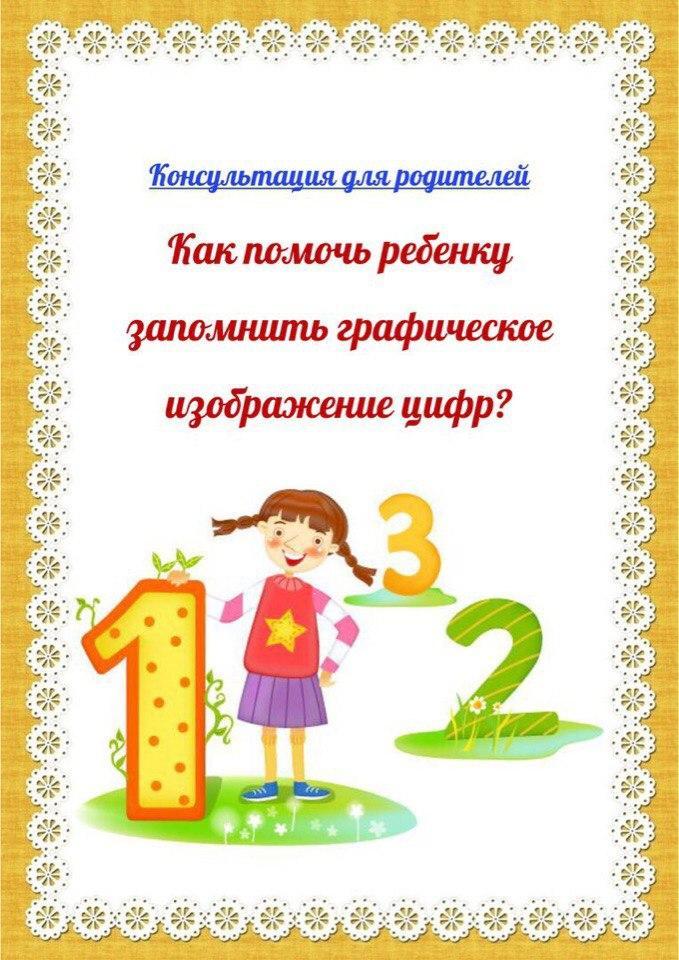 Консультация для родителей

Как помочь ребенку запомнить графическое изображение цифр?

3

1

2